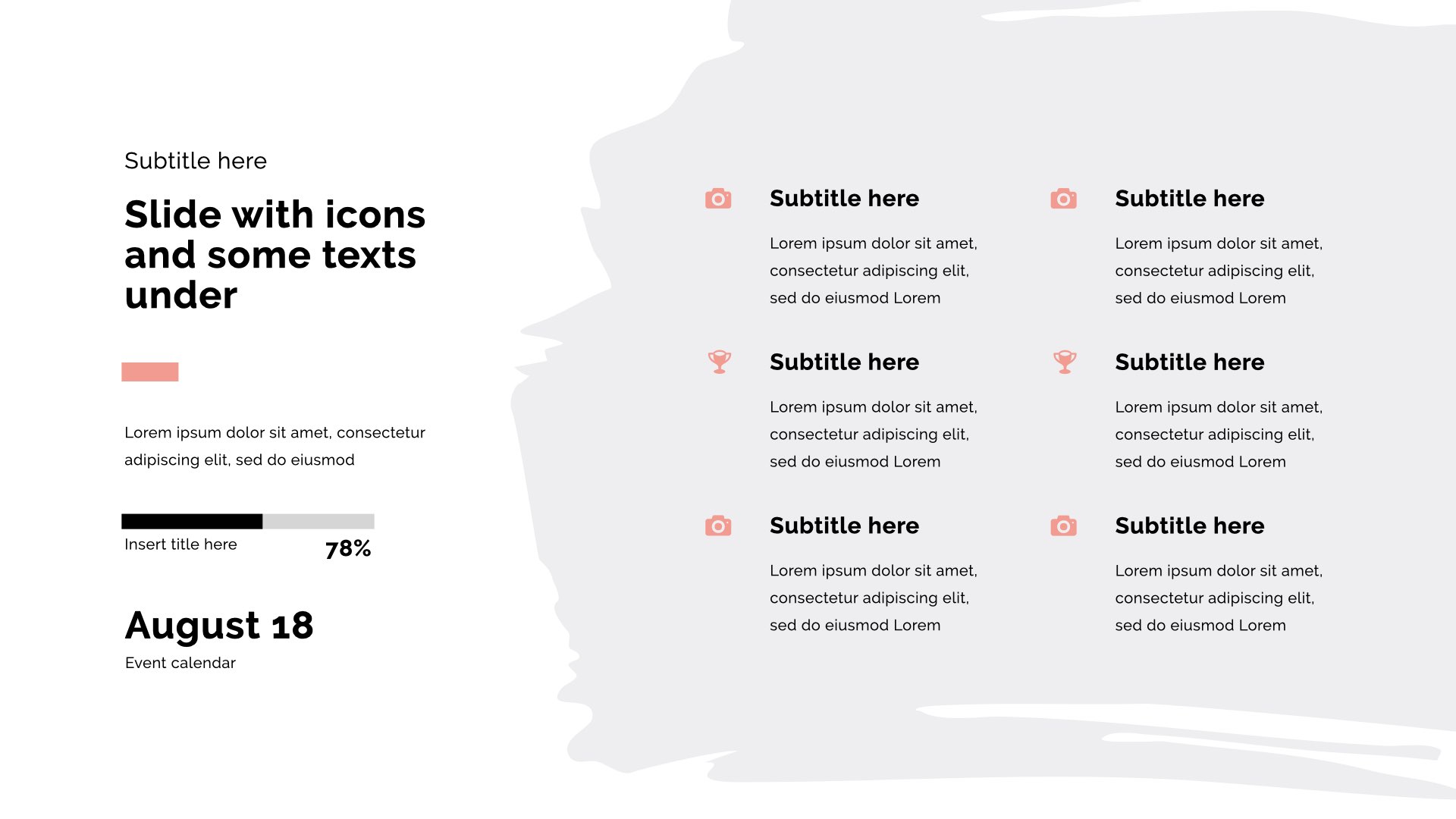 Subtitle here

Slide with icons and some texts under

Lorem ipsum dolor sit amet, consectetur adipiscing elit, sed do eiusmod

Insert title here

78%

August 18

Event calendar

Subtitle here

Lorem ipsum dolor sit amet, consectetur adipiscing elit, sed do eiusmod Lorem

Subtitle here

Lorem ipsum dolor sit amet, consectetur adipiscing elit, sed do eiusmod Lorem

Subtitle here

Lorem ipsum dolor sit amet, consectetur adipiscing elit, sed do eiusmod Lorem

Subtitle here

Lorem ipsum dolor sit amet, consectetur adipiscing elit, sed do eiusmod Lorem

Subtitle here

Lorem ipsum dolor sit amet, consectetur adipiscing elit, sed do eiusmod Lorem

Subtitle here

Lorem ipsum dolor sit amet, consectetur adipiscing elit, sed do eiusmod Lorem